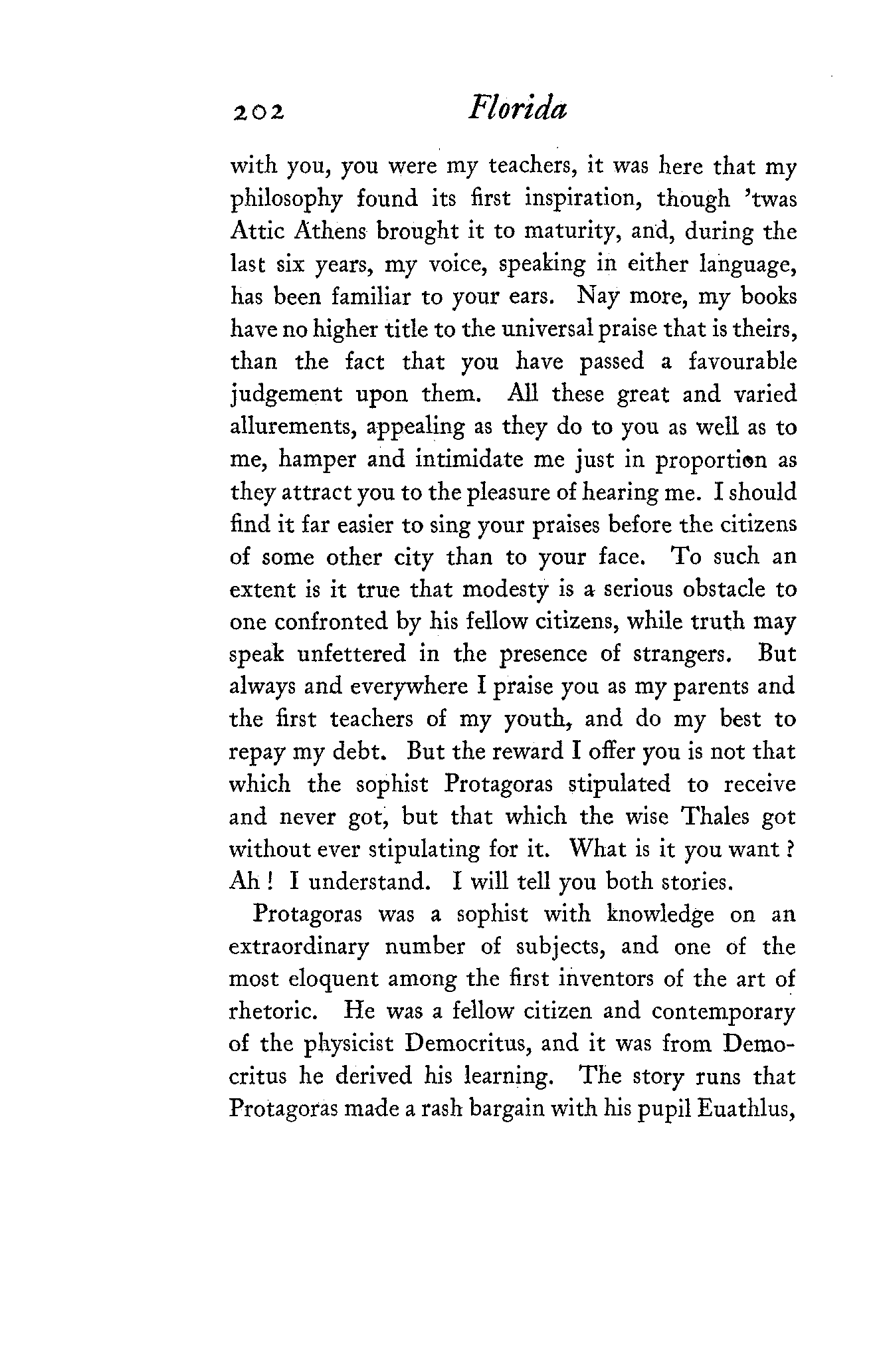 202 Florida

with you, you were my teachers, it was here that my philosophy found its first inspiration, though 'twas Attic Athens brought it to maturity, and, during the last six years, my voice, speaking in either language, has been familiar to your ears. Nay more, my books have no higher title to the universal praise that is theirs, than the fact that you have passed a favourable judgement upon them. All these great and varied allurements, appealing as they do to you as well as to me, hamper and intimidate me just in proportion as they attract you to the pleasure of hearing me. I should find it far easier to sing your praises before the citizens of some other city than to your face. To such an extent is it true that modesty is a serious obstacle to one confronted by his fellow citizens, while truth may speak unfettered in the presence of strangers. But always and everywhere I praise you as my parents and the first teachers of my youth, and do my best to repay my debt. But the reward I offer you is not that which the sophist Protagoras stipulated to receive and never got, but that which the wise Thales got without ever stipulating for it. What is it you want? Ah! I understand. I will tell you both stories.

Protagoras was a sophist with knowledge on an extraordinary number of subjects, and one of the most eloquent among the first inventors of the art of rhetoric. He was a fellow citizen and contemporary of the physicist Democritus, and it was from Democritus he derived his learning. The story runs that Protagoras made a rash bargain with his pupil Euathlus,